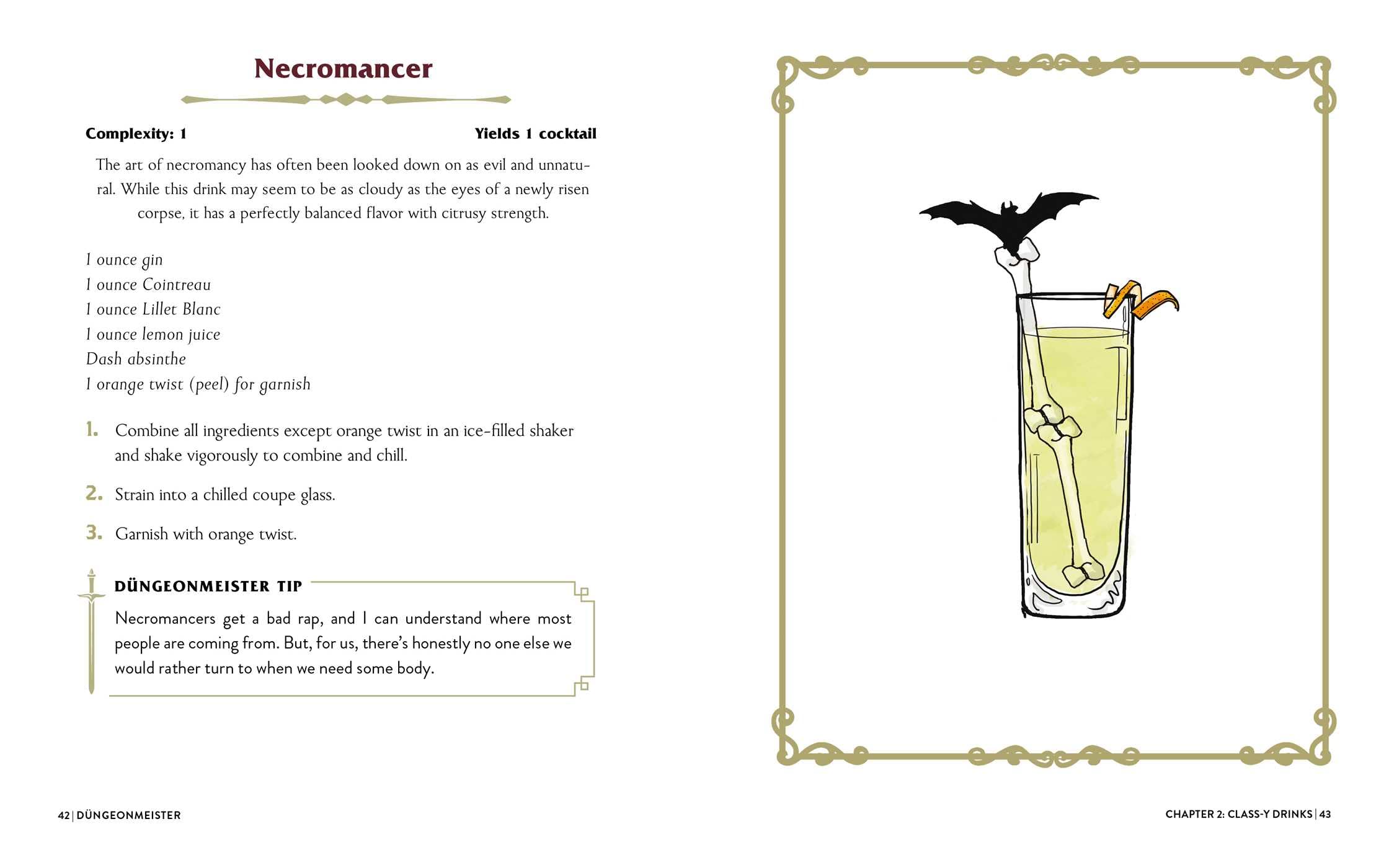 Necromancer

Complexity: 1

Yields 1 cocktail

The art of necromancy has often been looked down on as evil and unnatural. While this drink may seem to be as cloudy as the eyes of a newly risen corpse, it has a perfectly balanced flavor with citrusy strength.

1 ounce gin
1 ounce Cointreau
1 ounce Lillet Blanc
1 ounce lemon juice
Dash absinthe
1 orange twist (peel) for garnish

1. Combine all ingredients except orange twist in an ice-filled shaker and shake vigorously to combine and chill.

2. Strain into a chilled coupe glass.

3. Garnish with orange twist.

DÜNGEONMEISTER TIP

Necromancers get a bad rap, and I can understand where most people are coming from. But, for us, there's honestly no one else we would rather turn to when we need some body.

42 | DÜNGEONMEISTER

CHAPTER 2: CLASS-Y DRINKS | 43